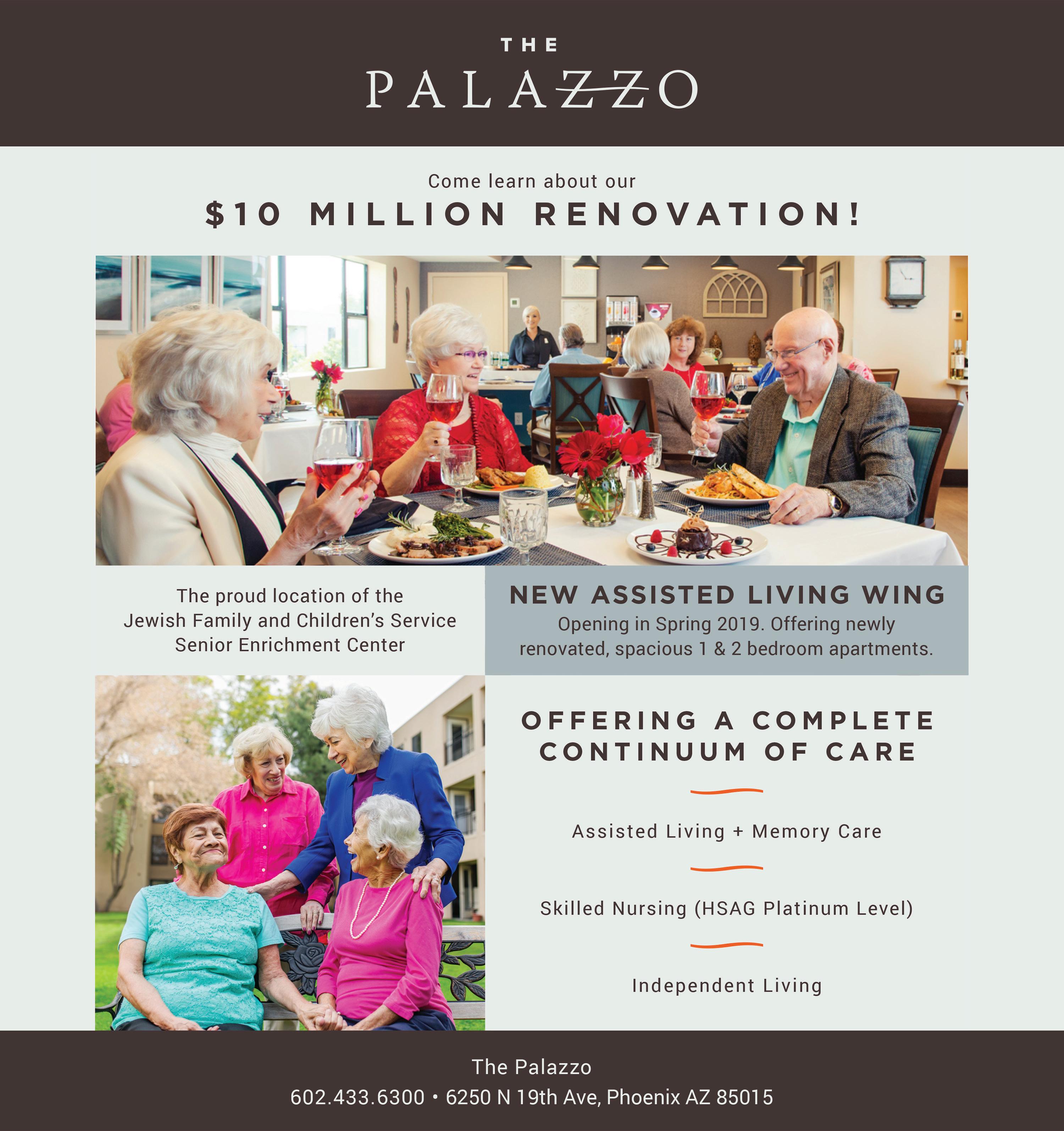 THE
PALAZZO

Come learn about our
$10 MILLION RENOVATION!

The proud location of the Jewish Family and Children's Service Senior Enrichment Center

NEW ASSISTED LIVING WING
Opening in Spring 2019. Offering newly renovated, spacious 1 & 2 bedroom apartments.

OFFERING A COMPLETE CONTINUUM OF CARE

Assisted Living + Memory Care

Skilled Nursing (HSAG Platinum Level)

Independent Living

The Palazzo
602.433.6300 • 6250 N 19th Ave, Phoenix AZ 85015